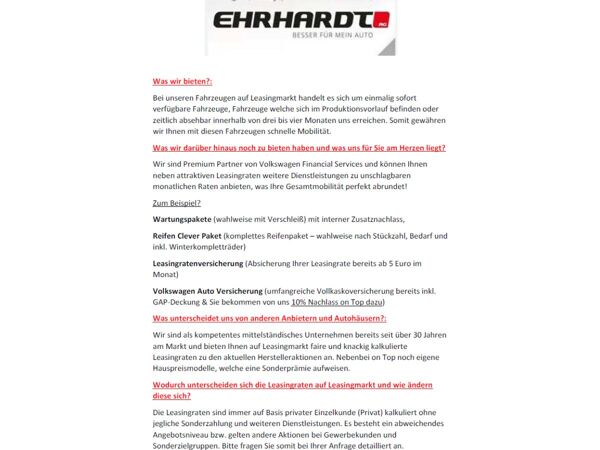 EHRHARDT AG
BESSER FÜR MEIN AUTO

Was wir bieten?:

Bei unseren Fahrzeugen auf Leasingmarkt handelt es sich um einmalig sofort verfügbare Fahrzeuge, Fahrzeuge welche sich im Produktionsvorlauf befinden oder zeitlich absehbar innerhalb von drei bis vier Monaten uns erreichen. Somit gewähren wir Ihnen mit diesen Fahrzeugen schnelle Mobilität.

Was wir darüber hinaus noch zu bieten haben und was uns für Sie am Herzen liegt?

Wir sind Premium Partner von Volkswagen Financial Services und können Ihnen neben attraktiven Leasingraten weitere Dienstleistungen zu unschlagbaren monatlichen Raten anbieten, was Ihre Gesamtmobilität perfekt abrundet!

Zum Beispiel?

Wartungspakete (wahlweise mit Verschleiß) mit interner Zusatznachlass,

Reifen Clever Paket (komplettes Reifenpaket – wahlweise nach Stückzahl, Bedarf und inkl. Winterkompletträder)

Leasingratenversicherung (Absicherung Ihrer Leasingrate bereits ab 5 Euro im Monat)

Volkswagen Auto Versicherung (umfangreiche Vollkaskoversicherung bereits inkl. GAP-Deckung & Sie bekommen von uns 10% Nachlass on Top dazu)

Was unterscheidet uns von anderen Anbietern und Autohäusern?:

Wir sind als kompetentes mittelständisches Unternehmen bereits seit über 30 Jahren am Markt und bieten Ihnen auf Leasingmarkt faire und knackig kalkulierte Leasingraten zu den aktuellen Herstelleraktionen an. Nebenbei on Top noch eigene Hauspreismodelle, welche eine Sonderprämie aufweisen.

Wodurch unterscheiden sich die Leasingraten auf Leasingmarkt und wie ändern diese sich?

Die Leasingraten sind immer auf Basis privater Einzelkunde (Privat) kalkuliert ohne jegliche Sonderzahlung und weiteren Dienstleistungen. Es besteht ein abweichendes Angebotsniveau bzw. gelten andere Aktionen bei Gewerbekunden und Sonderzielgruppen. Bitte fragen Sie somit bei Ihrer Anfrage detailliert an.